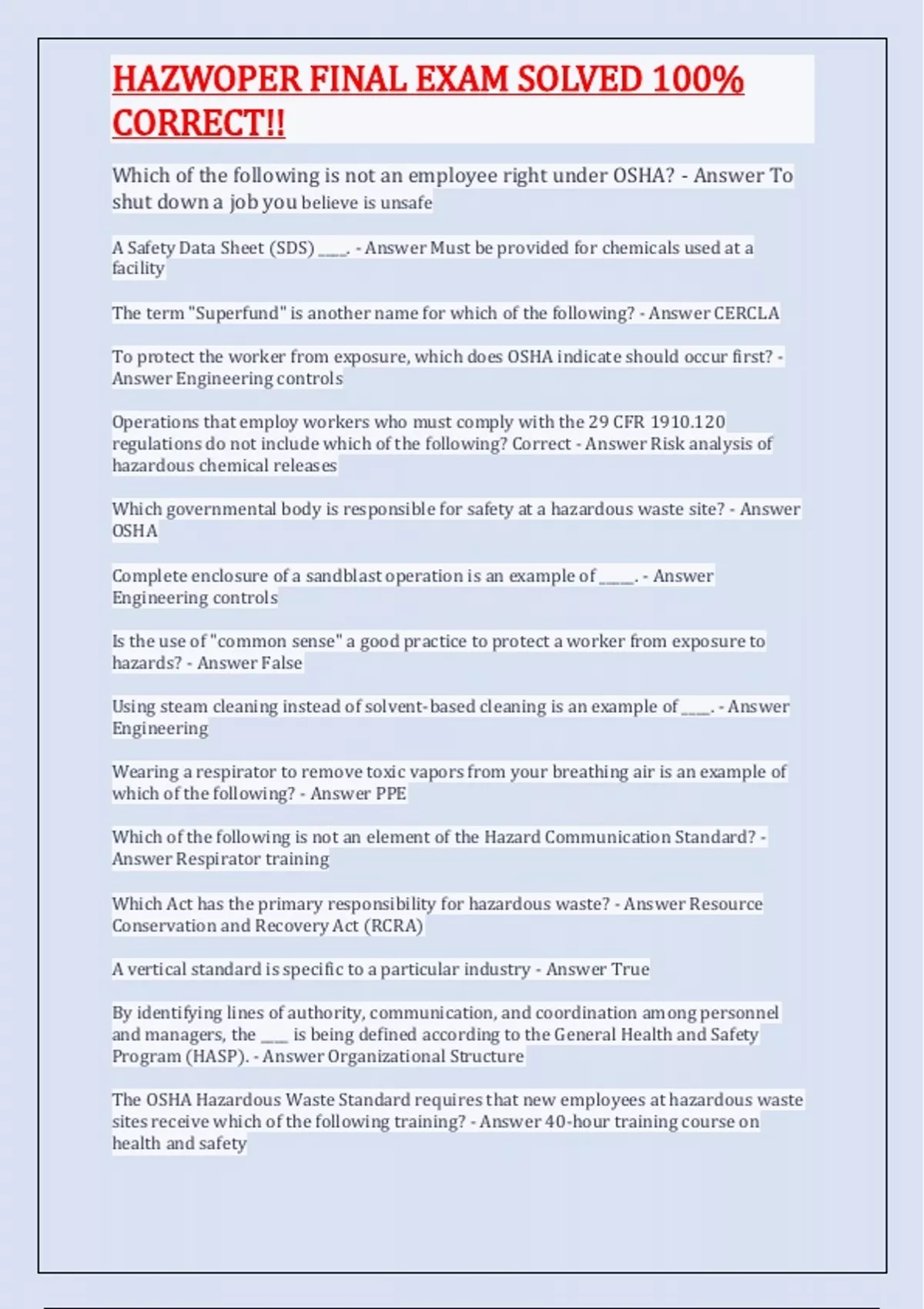 HAZWOPER FINAL EXAM SOLVED 100% CORRECT!!

Which of the following is not an employee right under OSHA? - Answer To shut down a job you believe is unsafe

A Safety Data Sheet (SDS) ____. - Answer Must be provided for chemicals used at a facility

The term "Superfund" is another name for which of the following? - Answer CERCLA

To protect the worker from exposure, which does OSHA indicate should occur first? - Answer Engineering controls

Operations that employ workers who must comply with the 29 CFR 1910.120 regulations do not include which of the following? Correct - Answer Risk analysis of hazardous chemical releases

Which governmental body is responsible for safety at a hazardous waste site? - Answer OSHA

Complete enclosure of a sandblast operation is an example of _____. - Answer Engineering controls

Is the use of "common sense" a good practice to protect a worker from exposure to hazards? - Answer False

Using steam cleaning instead of solvent-based cleaning is an example of ____. - Answer Engineering

Wearing a respirator to remove toxic vapors from your breathing air is an example of which of the following? - Answer PPE

Which of the following is not an element of the Hazard Communication Standard? - Answer Respirator training

Which Act has the primary responsibility for hazardous waste? - Answer Resource Conservation and Recovery Act (RCRA)

A vertical standard is specific to a particular industry - Answer True

By identifying lines of authority, communication, and coordination among personnel and managers, the ___ is being defined according to the General Health and Safety Program (HASP). - Answer Organizational Structure

The OSHA Hazardous Waste Standard requires that new employees at hazardous waste sites receive which of the following training? - Answer 40-hour training course on health and safety